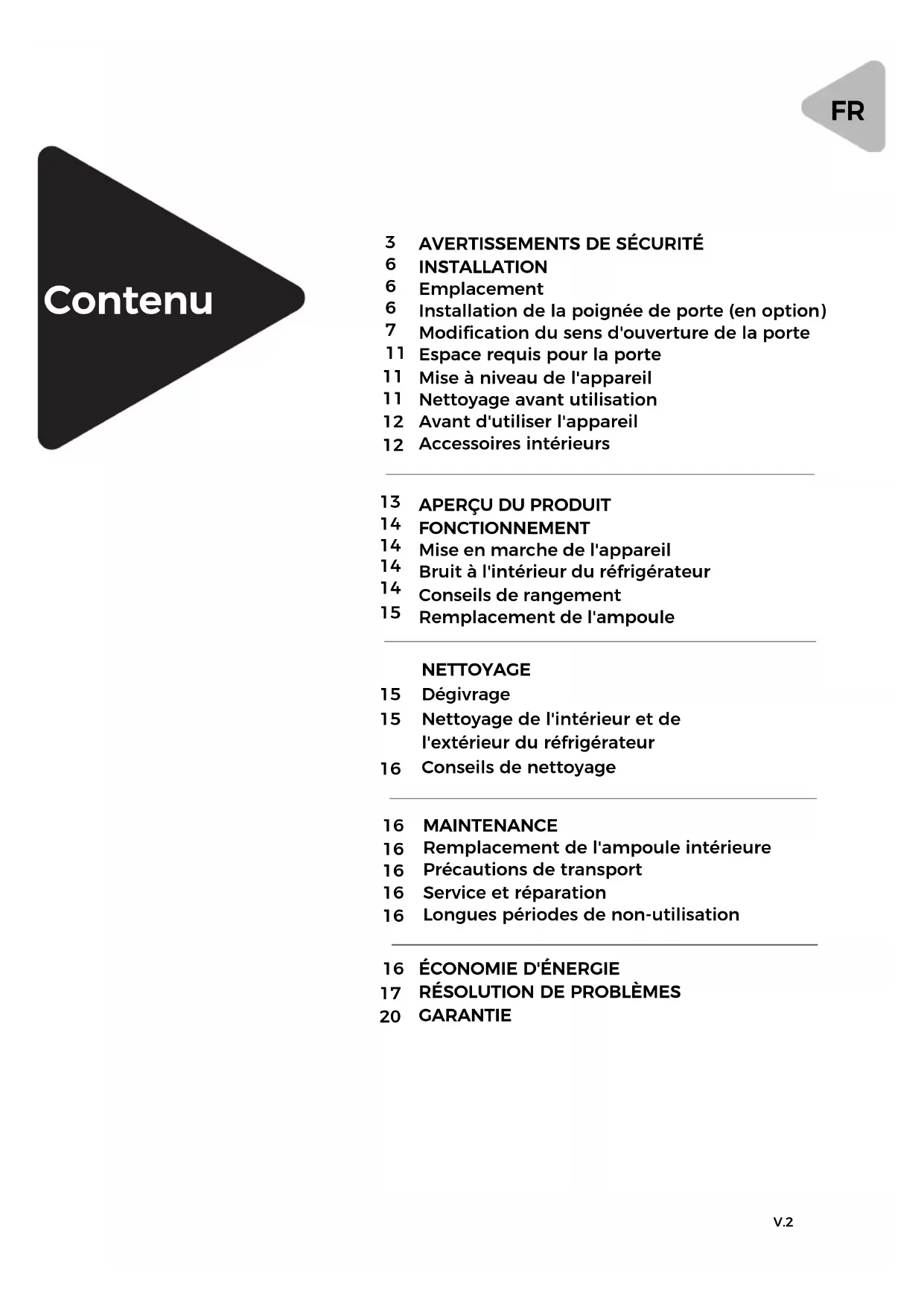 FR

Contenu

3 AVERTISSEMENTS DE SÉCURITÉ
6 INSTALLATION
6 Emplacement
6 Installation de la poignée de porte (en option)
7 Modification du sens d'ouverture de la porte
11 Espace requis pour la porte
11 Mise à niveau de l'appareil
11 Nettoyage avant utilisation
12 Avant d'utiliser l'appareil
12 Accessoires intérieurs

13 APERÇU DU PRODUIT
14 FONCTIONNEMENT
14 Mise en marche de l'appareil
14 Bruit à l'intérieur du réfrigérateur
14 Conseils de rangement
15 Remplacement de l'ampoule

NETTOYAGE
15 Dégivrage
15 Nettoyage de l'intérieur et de l'extérieur du réfrigérateur
16 Conseils de nettoyage

16 MAINTENANCE
16 Remplacement de l'ampoule intérieure
16 Précautions de transport
16 Service et réparation
16 Longues périodes de non-utilisation

16 ÉCONOMIE D'ÉNERGIE
17 RÉSOLUTION DE PROBLÈMES
20 GARANTIE

V.2